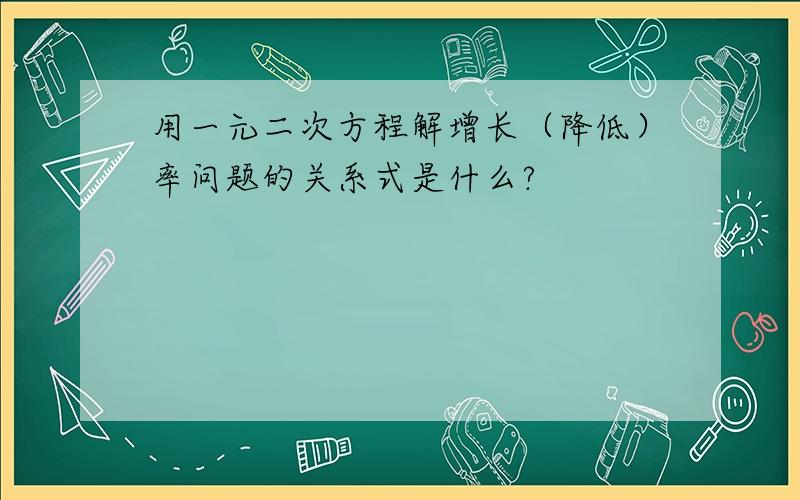 用一元二次方程解增长（降低）率问题的关系式是什么?